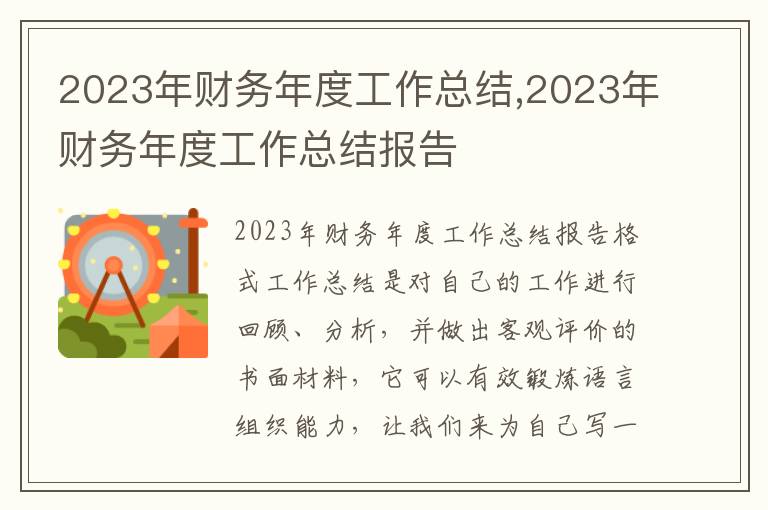 2023年财务年度工作总结,2023年财务年度工作总结报告

2023年财务年度工作总结报告格式工作总结是对自己的工作进行回顾、分析，并做出客观评价的书面材料，它可以有效锻炼语言组织能力，让我们来为自己写一